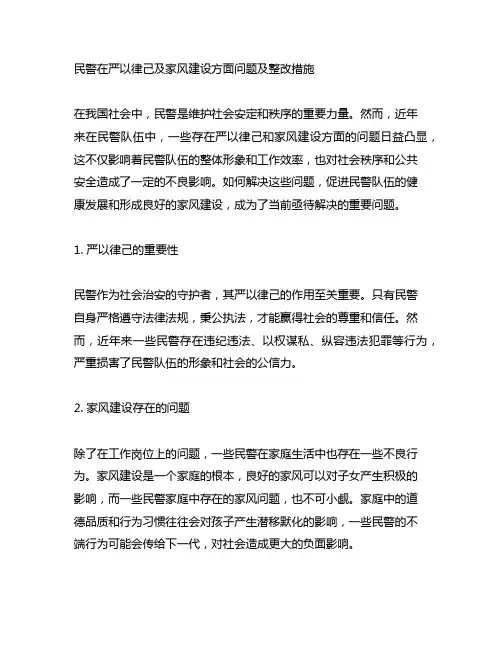 民警在严以律己及家风建设方面问题及整改措施

在我国社会中，民警是维护社会安定和秩序的重要力量。然而，近年来在民警队伍中，一些存在严以律己和家风建设方面的问题日益凸显，这不仅影响着民警队伍的整体形象和工作效率，也对社会秩序和公共安全造成了一定的不良影响。如何解决这些问题，促进民警队伍的健康发展和形成良好的家风建设，成为了当前亟待解决的重要问题。

1. 严以律己的重要性

民警作为社会治安的守护者，其严以律己的作用至关重要。只有民警自身严格遵守法律法规，秉公执法，才能赢得社会的尊重和信任。然而，近年来一些民警存在违纪违法、以权谋私、纵容违法犯罪等行为，严重损害了民警队伍的形象和社会的公信力。

2. 家风建设存在的问题

除了在工作岗位上的问题，一些民警在家庭生活中也存在一些不良行为。家风建设是一个家庭的根本，良好的家风可以对子女产生积极的影响，而一些民警家庭中存在的家风问题，也不可小觑。家庭中的道德品质和行为习惯往往会对孩子产生潜移默化的影响，一些民警的不端行为可能会传给下一代，对社会造成更大的负面影响。